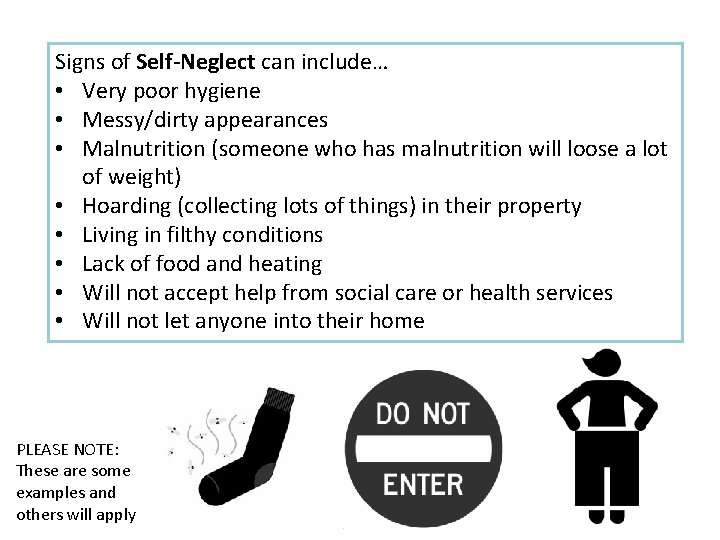 Signs of Self-Neglect can include…
• Very poor hygiene
• Messy/dirty appearances
• Malnutrition (someone who has malnutrition will loose a lot of weight)
• Hoarding (collecting lots of things) in their property
• Living in filthy conditions
• Lack of food and heating
• Will not accept help from social care or health services
• Will not let anyone into their home

PLEASE NOTE:
These are some examples and others will apply

DO NOT
ENTER